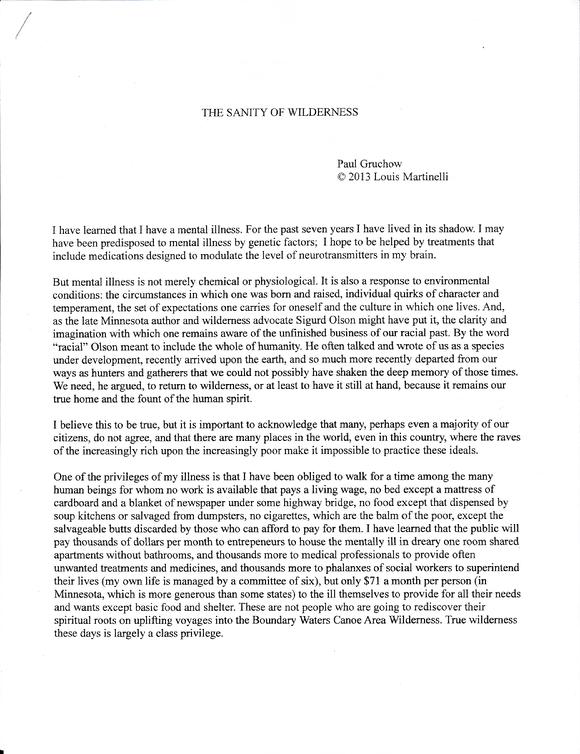 THE SANITY OF WILDERNESS

Paul Gruchow
© 2013 Louis Martinelli

I have learned that I have a mental illness. For the past seven years I have lived in its shadow. I may have been predisposed to mental illness by genetic factors; I hope to be helped by treatments that include medications designed to modulate the level of neurotransmitters in my brain.

But mental illness is not merely chemical or physiological. It is also a response to environmental conditions: the circumstances in which one was born and raised, individual quirks of character and temperament, the set of expectations one carries for oneself and the culture in which one lives. And, as the late Minnesota author and wilderness advocate Sigurd Olson might have put it, the clarity and imagination with which one remains aware of the unfinished business of our racial past. By the word "racial" Olson meant to include the whole of humanity. He often talked and wrote of us as a species under development, recently arrived upon the earth, and so much more recently departed from our ways as hunters and gatherers that we could not possibly have shaken the deep memory of those times. We need, he argued, to return to wilderness, or at least to have it still at hand, because it remains our true home and the fount of the human spirit.

I believe this to be true, but it is important to acknowledge that many, perhaps even a majority of our citizens, do not agree, and that there are many places in the world, even in this country, where the raves of the increasingly rich upon the increasingly poor make it impossible to practice these ideals.

One of the privileges of my illness is that I have been obliged to walk for a time among the many human beings for whom no work is available that pays a living wage, no bed except a mattress of cardboard and a blanket of newspaper under some highway bridge, no food except that dispensed by soup kitchens or salvaged from dumpsters, no cigarettes, which are the balm of the poor, except the salvageable butts discarded by those who can afford to pay for them. I have learned that the public will pay thousands of dollars per month to entrepeneurs to house the mentally ill in dreary one room shared apartments without bathrooms, and thousands more to medical professionals to provide often unwanted treatments and medicines, and thousands more to phalanxes of social workers to superintend their lives (my own life is managed by a committee of six), but only $71 a month per person (in Minnesota, which is more generous than some states) to the ill themselves to provide for all their needs and wants except basic food and shelter. These are not people who are going to rediscover their spiritual roots on uplifting voyages into the Boundary Waters Canoe Area Wilderness. True wilderness these days is largely a class privilege.